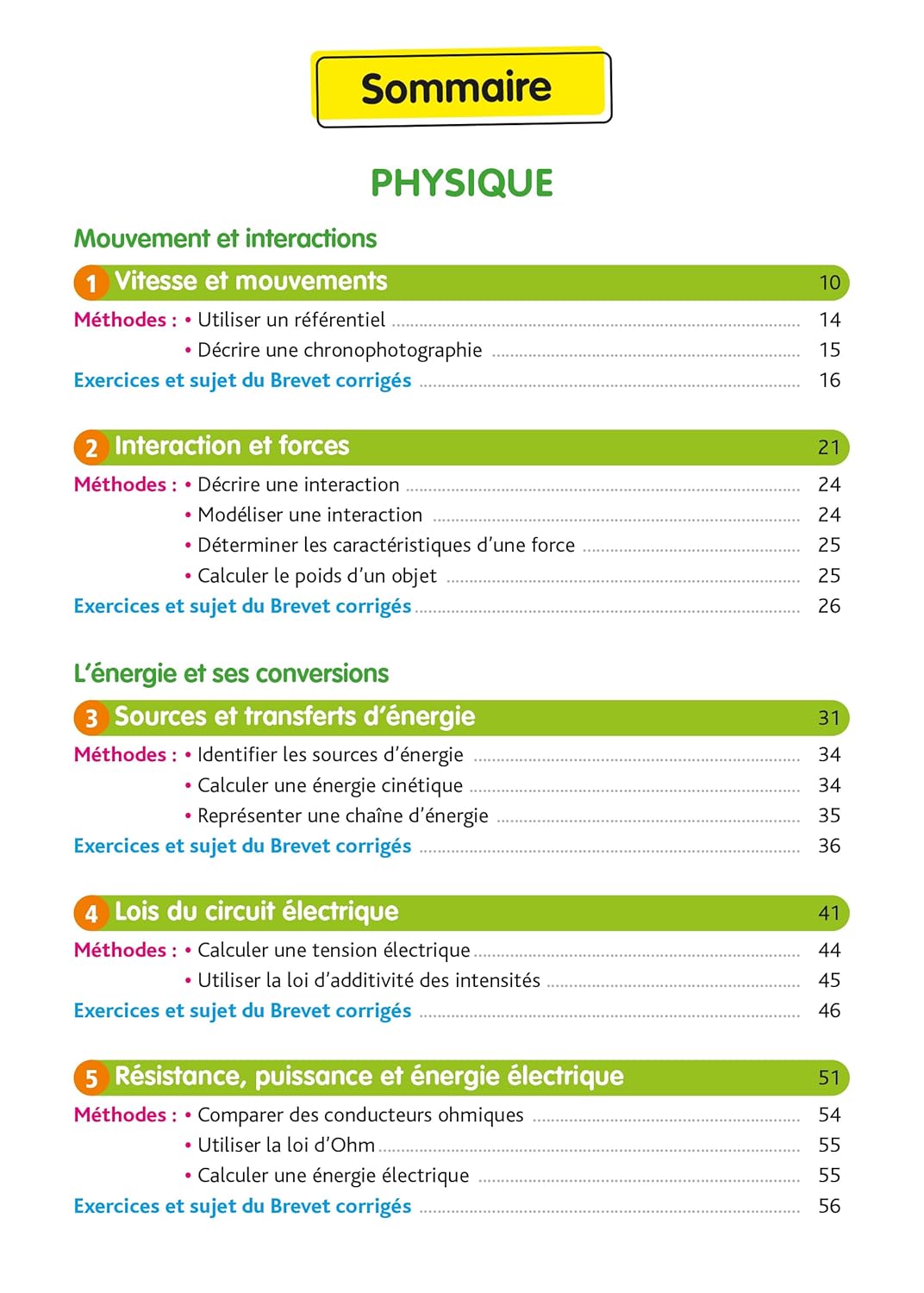 Sommaire

PHYSIQUE

Mouvement et interactions

1 Vitesse et mouvements 10

Méthodes : • Utiliser un référentiel 14
• Décrire une chronophotographie 15
Exercices et sujet du Brevet corrigés 16

2 Interaction et forces 21

Méthodes : • Décrire une interaction 24
• Modéliser une interaction 24
• Déterminer les caractéristiques d'une force 25
• Calculer le poids d'un objet 25
Exercices et sujet du Brevet corrigés 26

L'énergie et ses conversions

3 Sources et transferts d'énergie 31

Méthodes : • Identifier les sources d'énergie 34
• Calculer une énergie cinétique 34
• Représenter une chaîne d'énergie 35
Exercices et sujet du Brevet corrigés 36

4 Lois du circuit électrique 41

Méthodes : • Calculer une tension électrique 44
• Utiliser la loi d'additivité des intensités 45
Exercices et sujet du Brevet corrigés 46

5 Résistance, puissance et énergie électrique 51

Méthodes : • Comparer des conducteurs ohmiques 54
• Utiliser la loi d'Ohm 55
• Calculer une énergie électrique 55
Exercices et sujet du Brevet corrigés 56